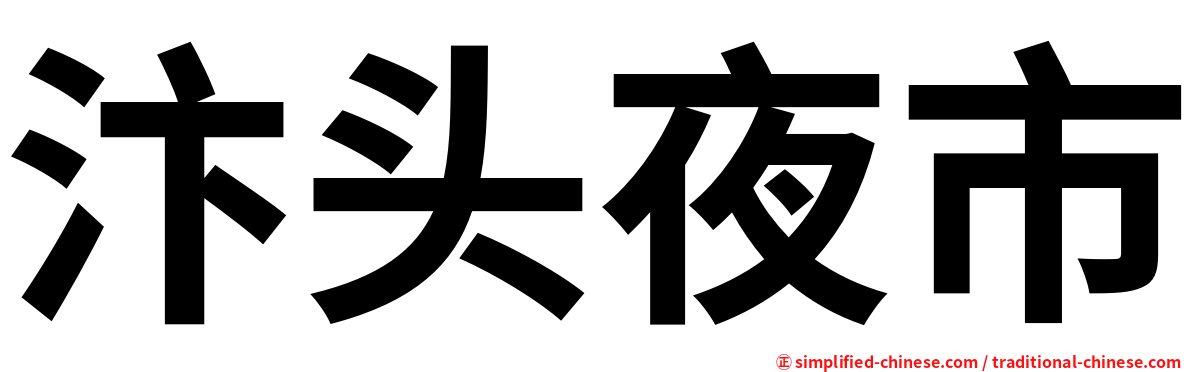 汴头夜市

㊣ simplified-chinese.com / traditional-chinese.com